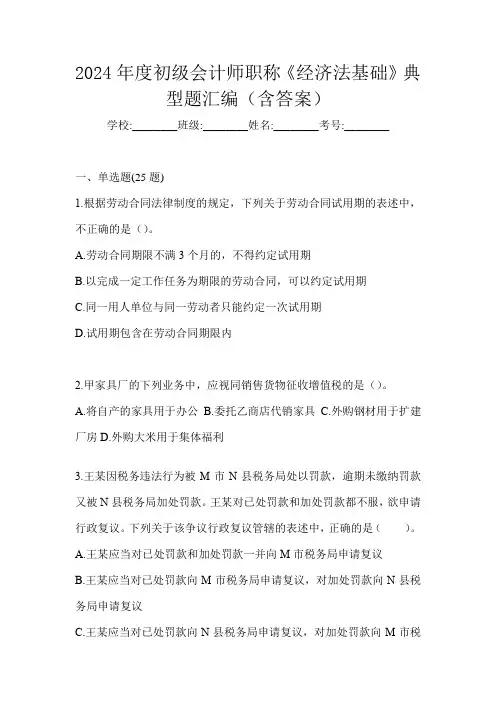 2024 年度初级会计师职称《经济法基础》典型题汇编（含答案）

学校:________班级:________姓名:________考号:________

一、单选题(25 题)

1.根据劳动合同法律制度的规定，下列关于劳动合同试用期的表述中，不正确的是（）。

A.劳动合同期限不满 3 个月的，不得约定试用期

B.以完成一定工作任务为期限的劳动合同，可以约定试用期

C.同一用人单位与同一劳动者只能约定一次试用期

D.试用期包含在劳动合同期限内

2.甲家具厂的下列业务中，应视同销售货物征收增值税的是（）。

A.将自产的家具用于办公 B.委托乙商店代销家具 C.外购钢材用于扩建厂房 D.外购大米用于集体福利

3.王某因税务违法行为被 M 市 N 县税务局处以罚款，逾期未缴纳罚款又被 N 县税务局加处罚款。王某对已处罚款和加处罚款都不服，欲申请行政复议。下列关于该争议行政复议管辖的表述中，正确的是（　　）。

A.王某应当对已处罚款和加处罚款一并向 M 市税务局申请复议

B.王某应当对已处罚款向 M 市税务局申请复议，对加处罚款向 N 县税务局申请复议

C.王某应当对已处罚款向 N 县税务局申请复议，对加处罚款向 M 市税